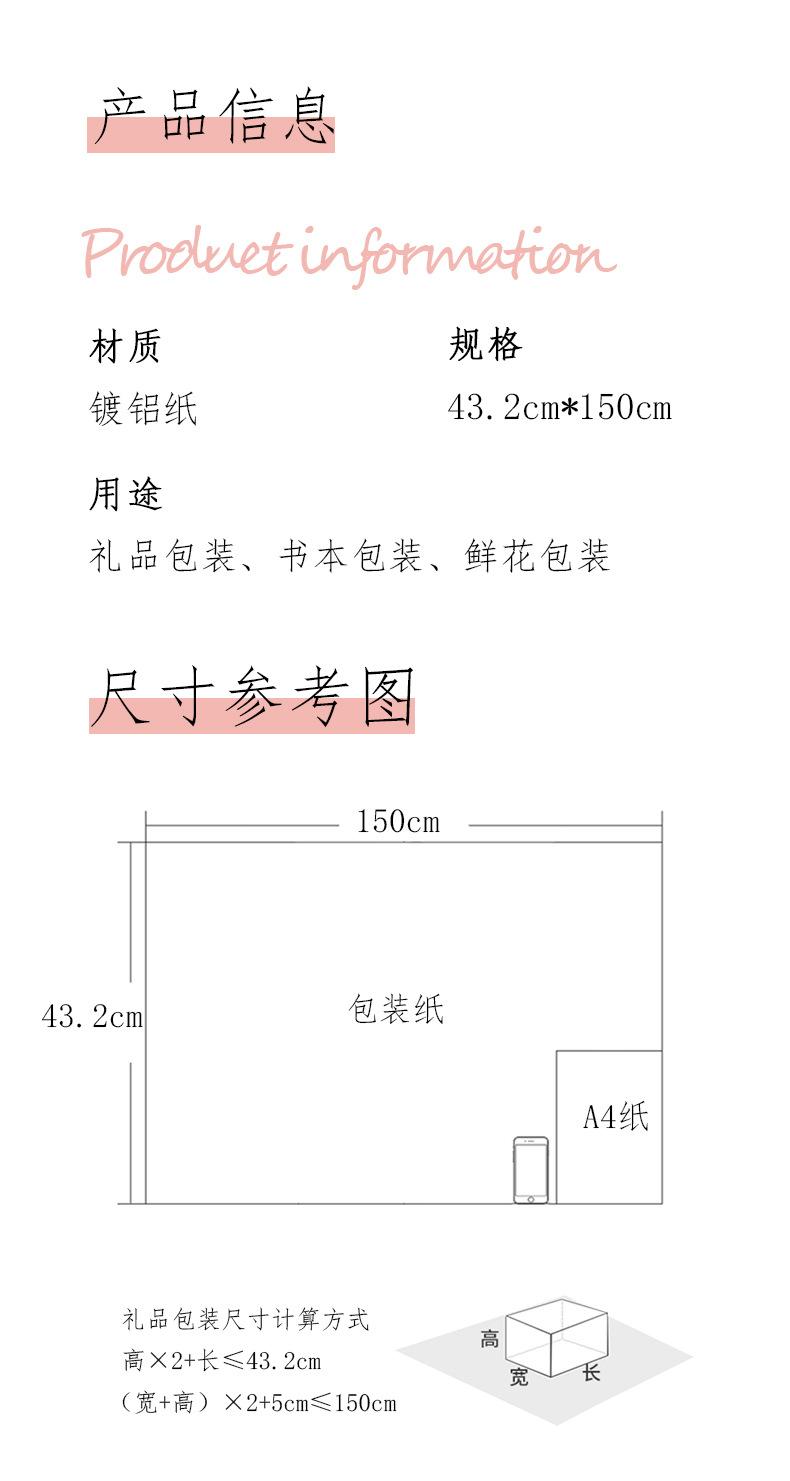 产品信息

Product information

材质
镀铝纸

规格
43.2cm*150cm

用途
礼品包装、书本包装、鲜花包装

尺寸参考图

150cm

43.2cm

包装纸

A4纸

礼品包装尺寸计算方式
高×2+长≤43.2cm
（宽+高）×2+5cm≤150cm

高
宽
长